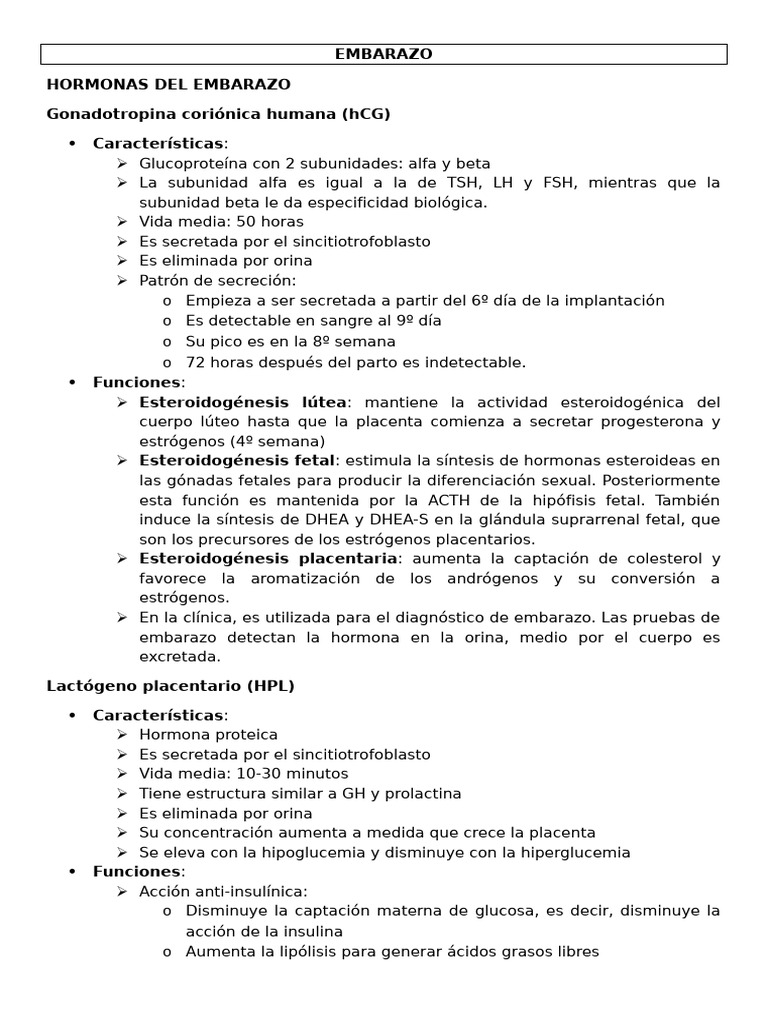 EMBARAZO

HORMONAS DEL EMBARAZO

Gonadotropina coriónica humana (hCG)

• Características:
  ➢ Glucoproteína con 2 subunidades: alfa y beta
  ➢ La subunidad alfa es igual a la de TSH, LH y FSH, mientras que la subunidad beta le da especificidad biológica.
  ➢ Vida media: 50 horas
  ➢ Es secretada por el sincitiotrofoblasto
  ➢ Es eliminada por orina
  ➢ Patrón de secreción:
    o Empieza a ser secretada a partir del 6º día de la implantación
    o Es detectable en sangre al 9º día
    o Su pico es en la 8º semana
    o 72 horas después del parto es indetectable.
• Funciones:
  ➢ Esteroidogénesis lútea: mantiene la actividad esteroidogénica del cuerpo lúteo hasta que la placenta comienza a secretar progesterona y estrógenos (4º semana)
  ➢ Esteroidogénesis fetal: estimula la síntesis de hormonas esteroideas en las gónadas fetales para producir la diferenciación sexual. Posteriormente esta función es mantenida por la ACTH de la hipófisis fetal. También induce la síntesis de DHEA y DHEA-S en la glándula suprarrenal fetal, que son los precursores de los estrógenos placentarios.
  ➢ Esteroidogénesis placentaria: aumenta la captación de colesterol y favorece la aromatización de los andrógenos y su conversión a estrógenos.
  ➢ En la clínica, es utilizada para el diagnóstico de embarazo. Las pruebas de embarazo detectan la hormona en la orina, medio por el cuerpo es excretada.

Lactógeno placentario (HPL)

• Características:
  ➢ Hormona proteica
  ➢ Es secretada por el sincitiotrofoblasto
  ➢ Vida media: 10-30 minutos
  ➢ Tiene estructura similar a GH y prolactina
  ➢ Es eliminada por orina
  ➢ Su concentración aumenta a medida que crece la placenta
  ➢ Se eleva con la hipoglucemia y disminuye con la hiperglucemia
• Funciones:
  ➢ Acción anti-insulínica:
    o Disminuye la captación materna de glucosa, es decir, disminuye la acción de la insulina
    o Aumenta la lipólisis para generar ácidos grasos libres